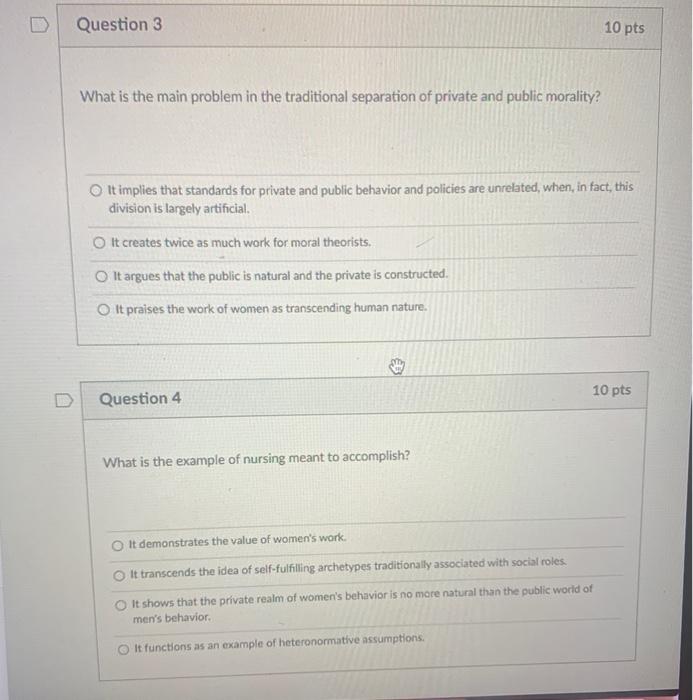 Question 3

10 pts

What is the main problem in the traditional separation of private and public morality?

It implies that standards for private and public behavior and policies are unrelated, when, in fact, this division is largely artificial.

It creates twice as much work for moral theorists.

It argues that the public is natural and the private is constructed.

It praises the work of women as transcending human nature.

Question 4

10 pts

What is the example of nursing meant to accomplish?

It demonstrates the value of women's work.

It transcends the idea of self-fulfilling archetypes traditionally associated with social roles.

It shows that the private realm of women's behavior is no more natural than the public world of men's behavior.

It functions as an example of heteronormative assumptions.